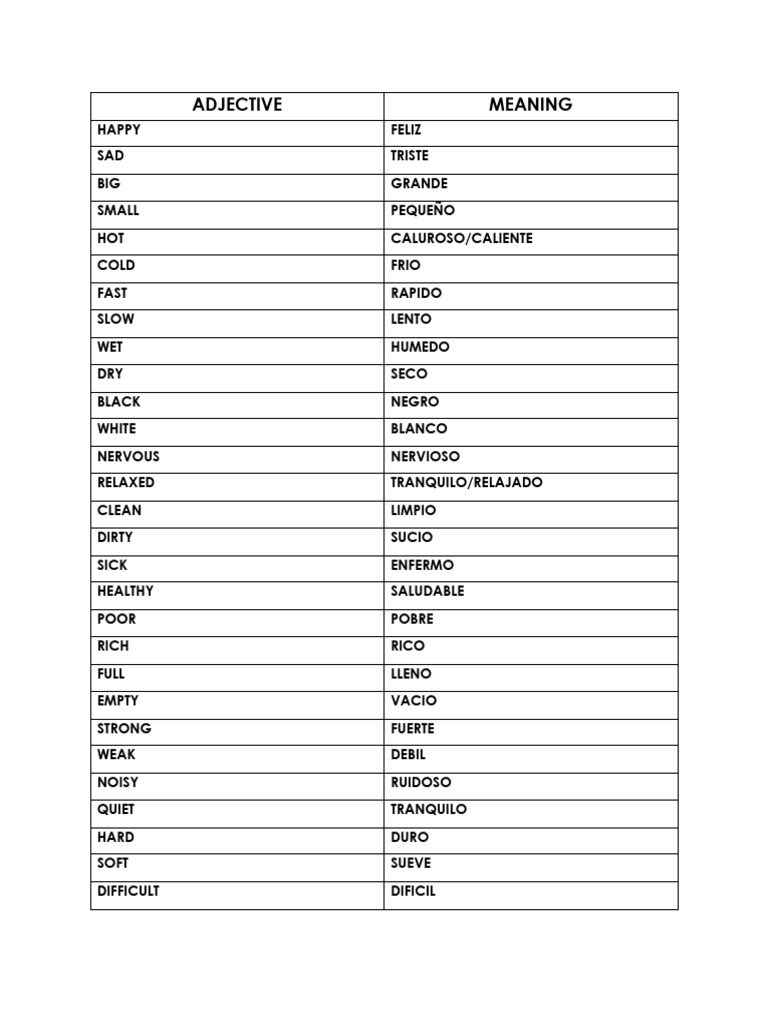 | ADJECTIVE | MEANING |
|---|---|
| HAPPY | FELIZ |
| SAD | TRISTE |
| BIG | GRANDE |
| SMALL | PEQUEÑO |
| HOT | CALUROSO/CALIENTE |
| COLD | FRIO |
| FAST | RAPIDO |
| SLOW | LENTO |
| WET | HUMEDO |
| DRY | SECO |
| BLACK | NEGRO |
| WHITE | BLANCO |
| NERVOUS | NERVIOSO |
| RELAXED | TRANQUILO/RELAJADO |
| CLEAN | LIMPIO |
| DIRTY | SUCIO |
| SICK | ENFERMO |
| HEALTHY | SALUDABLE |
| POOR | POBRE |
| RICH | RICO |
| FULL | LLENO |
| EMPTY | VACIO |
| STRONG | FUERTE |
| WEAK | DEBIL |
| NOISY | RUIDOSO |
| QUIET | TRANQUILO |
| HARD | DURO |
| SOFT | SUEVE |
| DIFFICULT | DIFICIL |